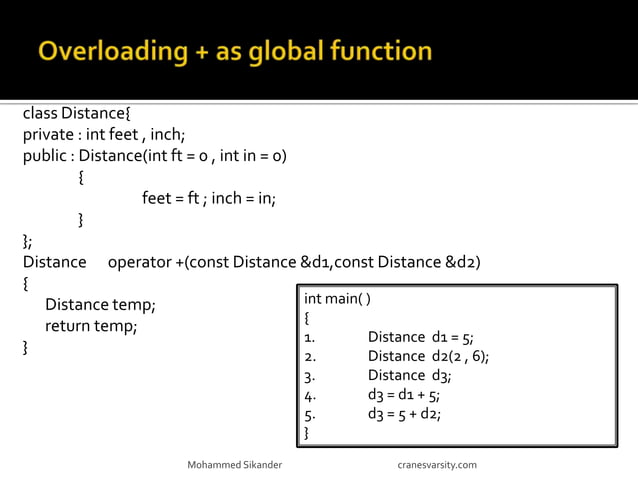 Overloading + as global function

class Distance{
private : int feet , inch;
public : Distance(int ft = 0 , int in = 0)
{
feet = ft ; inch = in;
}
};
Distance operator +(const Distance &d1,const Distance &d2)
{
Distance temp;
return temp;
}

int main( )
{
1. Distance d1 = 5;
2. Distance d2(2 , 6);
3. Distance d3;
4. d3 = d1 + 5;
5. d3 = 5 + d2;
}

Mohammed Sikander

cranesvarsity.com